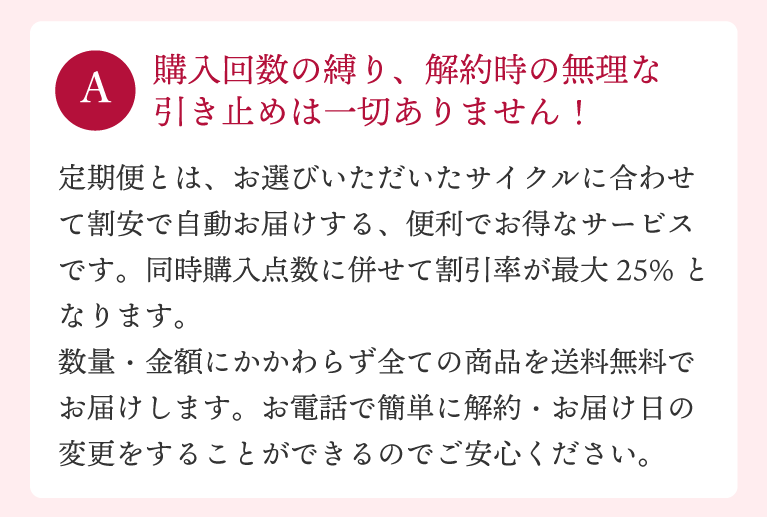 A

購入回数の縛り、解約時の無理な引き止めは一切ありません！

定期便とは、お選びいただいたサイクルに合わせて割安で自動お届けする、便利でお得なサービスです。同時購入点数に併せて割引率が最大 25% となります。
数量・金額にかかわらず全ての商品を送料無料でお届けします。お電話で簡単に解約・お届け日の変更をすることができるのでご安心ください。